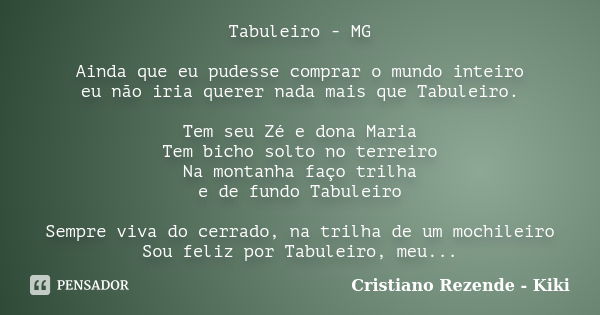 Tabuleiro - MG

Ainda que eu pudesse comprar o mundo inteiro
eu não iria querer nada mais que Tabuleiro.

Tem seu Zé e dona Maria
Tem bicho solto no terreiro
Na montanha faço trilha
e de fundo Tabuleiro

Sempre viva do cerrado, na trilha de um mochileiro
Sou feliz por Tabuleiro, meu...

PENSADOR

Cristiano Rezende - Kiki